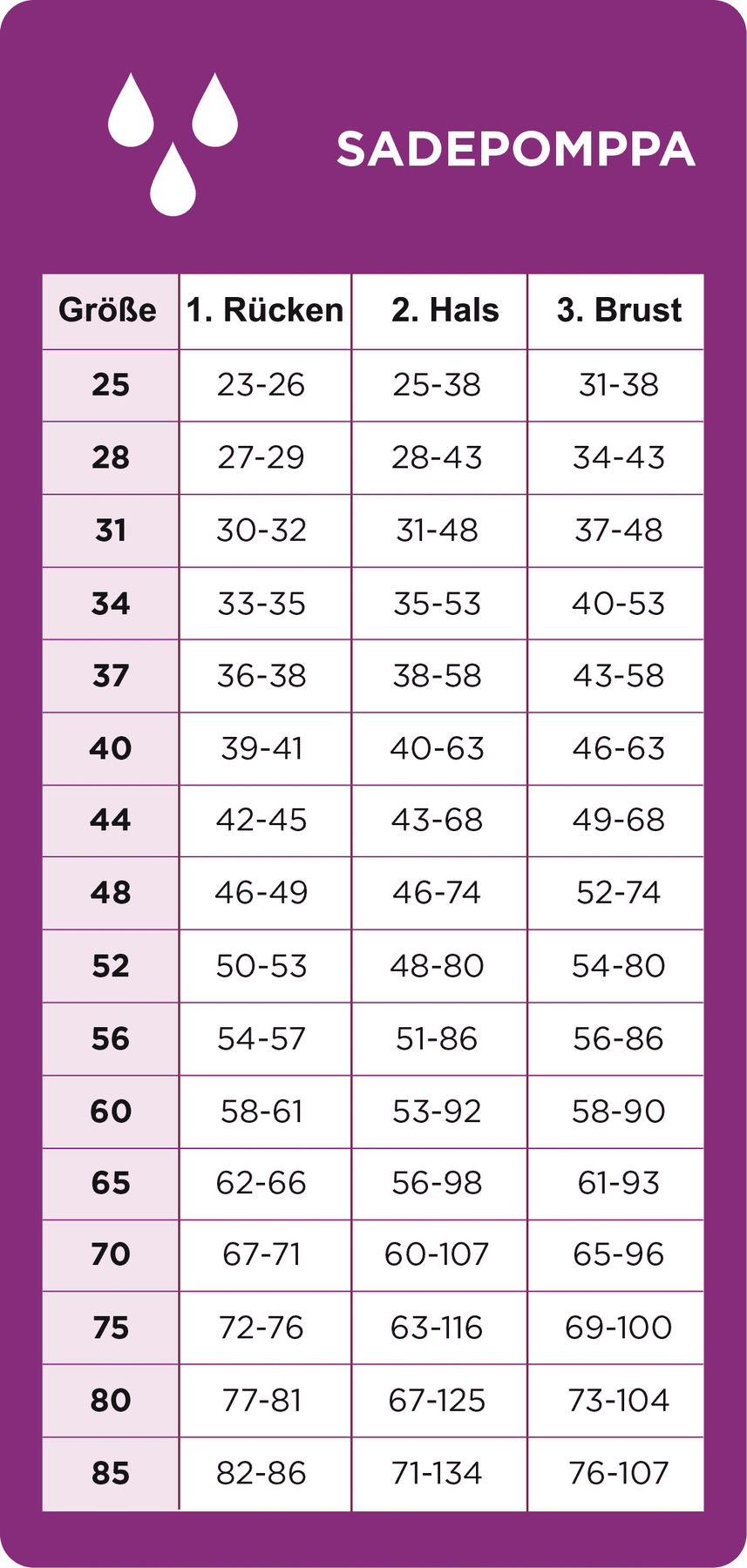 SADEPOMPPA

| Größe | 1. Rücken | 2. Hals | 3. Brust |
|---|---|---|---|
| 25 | 23-26 | 25-38 | 31-38 |
| 28 | 27-29 | 28-43 | 34-43 |
| 31 | 30-32 | 31-48 | 37-48 |
| 34 | 33-35 | 35-53 | 40-53 |
| 37 | 36-38 | 38-58 | 43-58 |
| 40 | 39-41 | 40-63 | 46-63 |
| 44 | 42-45 | 43-68 | 49-68 |
| 48 | 46-49 | 46-74 | 52-74 |
| 52 | 50-53 | 48-80 | 54-80 |
| 56 | 54-57 | 51-86 | 56-86 |
| 60 | 58-61 | 53-92 | 58-90 |
| 65 | 62-66 | 56-98 | 61-93 |
| 70 | 67-71 | 60-107 | 65-96 |
| 75 | 72-76 | 63-116 | 69-100 |
| 80 | 77-81 | 67-125 | 73-104 |
| 85 | 82-86 | 71-134 | 76-107 |